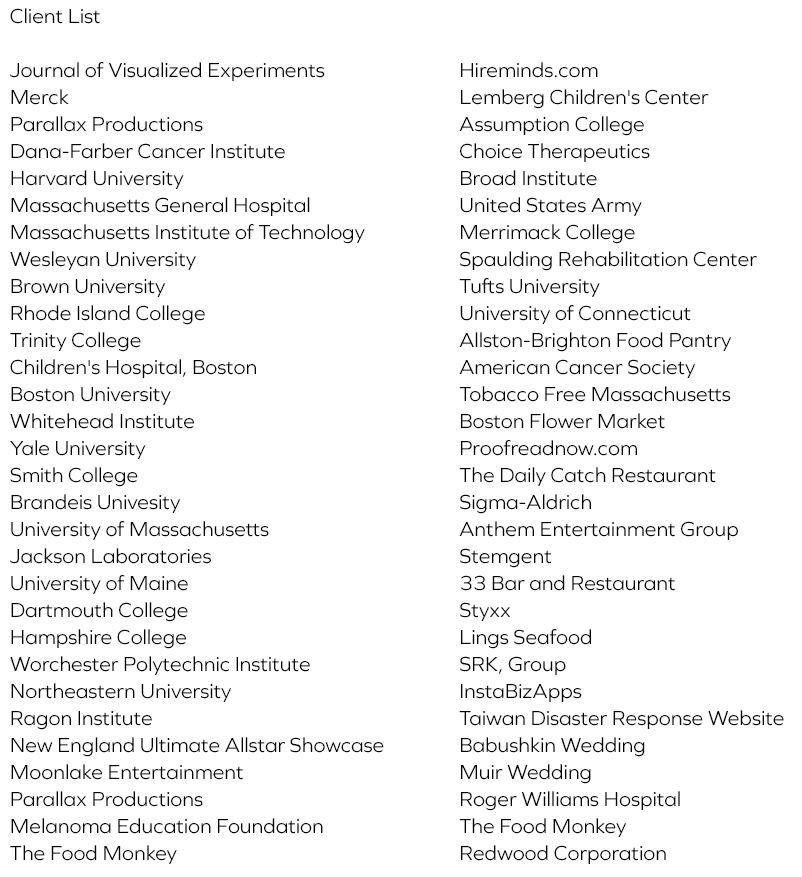 Client List

Journal of Visualized Experiments
Merck
Parallax Productions
Dana-Farber Cancer Institute
Harvard University
Massachusetts General Hospital
Massachusetts Institute of Technology
Wesleyan University
Brown University
Rhode Island College
Trinity College
Children's Hospital, Boston
Boston University
Whitehead Institute
Yale University
Smith College
Brandeis Univesity
University of Massachusetts
Jackson Laboratories
University of Maine
Dartmouth College
Hampshire College
Worchester Polytechnic Institute
Northeastern University
Ragon Institute
New England Ultimate Allstar Showcase
Moonlake Entertainment
Parallax Productions
Melanoma Education Foundation
The Food Monkey

Hireminds.com
Lemberg Children's Center
Assumption College
Choice Therapeutics
Broad Institute
United States Army
Merrimack College
Spaulding Rehabilitation Center
Tufts University
University of Connecticut
Allston-Brighton Food Pantry
American Cancer Society
Tobacco Free Massachusetts
Boston Flower Market
Proofreadnow.com
The Daily Catch Restaurant
Sigma-Aldrich
Anthem Entertainment Group
Stemgent
33 Bar and Restaurant
Styxx
Lings Seafood
SRK, Group
InstaBizApps
Taiwan Disaster Response Website
Babushkin Wedding
Muir Wedding
Roger Williams Hospital
The Food Monkey
Redwood Corporation